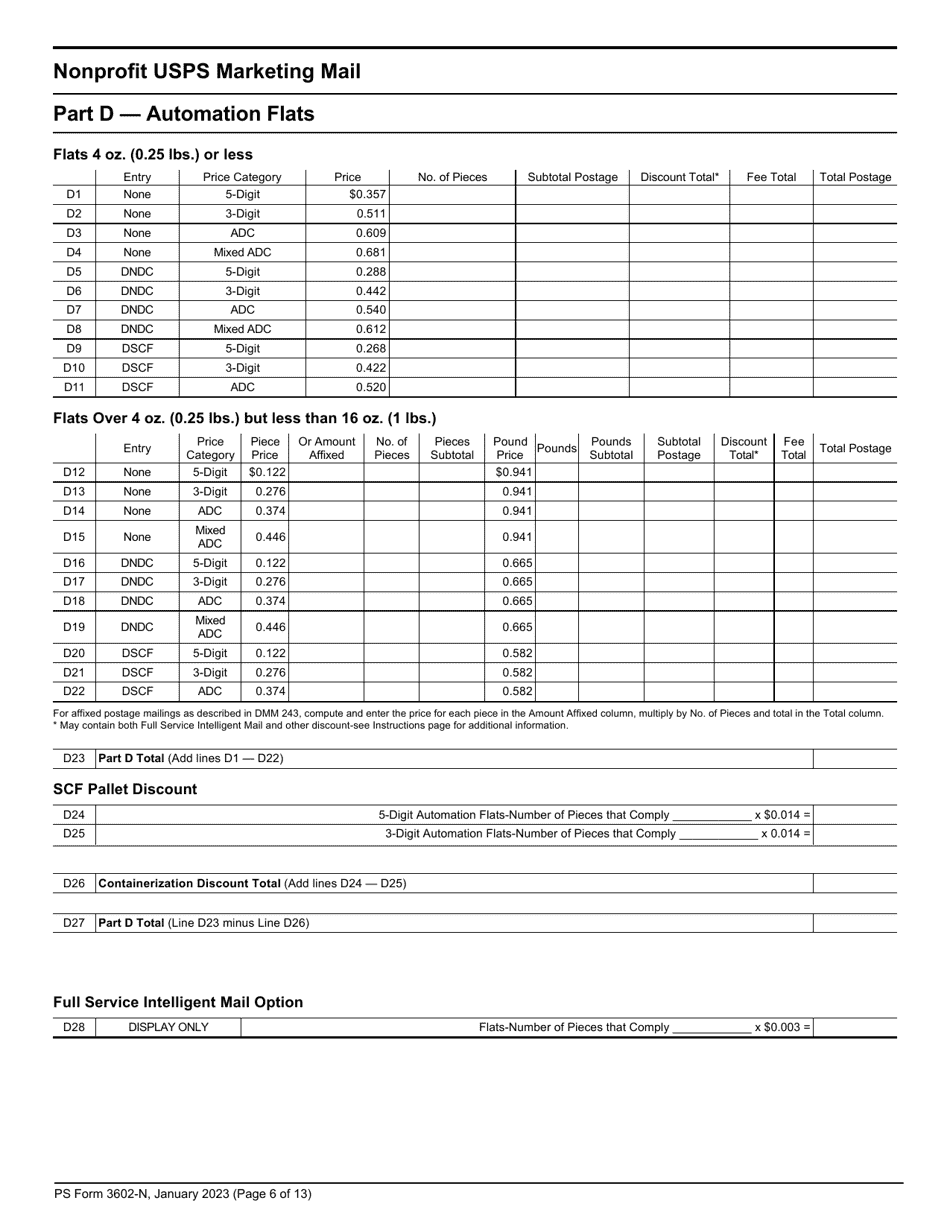 Nonprofit USPS Marketing Mail

Part D — Automation Flats

Flats 4 oz. (0.25 lbs.) or less

| | Entry | Price Category | Price | No. of Pieces | Subtotal Postage | Discount Total* | Fee Total | Total Postage |
|---|---|---|---|---|---|---|---|---|
| D1 | None | 5-Digit | $0.357 | | | | | |
| D2 | None | 3-Digit | 0.511 | | | | | |
| D3 | None | ADC | 0.609 | | | | | |
| D4 | None | Mixed ADC | 0.681 | | | | | |
| D5 | DNDC | 5-Digit | 0.288 | | | | | |
| D6 | DNDC | 3-Digit | 0.442 | | | | | |
| D7 | DNDC | ADC | 0.540 | | | | | |
| D8 | DNDC | Mixed ADC | 0.612 | | | | | |
| D9 | DSCF | 5-Digit | 0.268 | | | | | |
| D10 | DSCF | 3-Digit | 0.422 | | | | | |
| D11 | DSCF | ADC | 0.520 | | | | | |

Flats Over 4 oz. (0.25 lbs.) but less than 16 oz. (1 lbs.)

| | Entry | Price Category | Piece Price | Or Amount Affixed | No. of Pieces | Pieces Subtotal | Pound Price | Pounds | Pounds Subtotal | Subtotal Postage | Discount Total* | Fee Total | Total Postage |
|---|---|---|---|---|---|---|---|---|---|---|---|---|---|
| D12 | None | 5-Digit | $0.122 | | | | $0.941 | | | | | | |
| D13 | None | 3-Digit | 0.276 | | | | 0.941 | | | | | | |
| D14 | None | ADC | 0.374 | | | | 0.941 | | | | | | |
| D15 | None | Mixed ADC | 0.446 | | | | 0.941 | | | | | | |
| D16 | DNDC | 5-Digit | 0.122 | | | | 0.665 | | | | | | |
| D17 | DNDC | 3-Digit | 0.276 | | | | 0.665 | | | | | | |
| D18 | DNDC | ADC | 0.374 | | | | 0.665 | | | | | | |
| D19 | DNDC | Mixed ADC | 0.446 | | | | 0.665 | | | | | | |
| D20 | DSCF | 5-Digit | 0.122 | | | | 0.582 | | | | | | |
| D21 | DSCF | 3-Digit | 0.276 | | | | 0.582 | | | | | | |
| D22 | DSCF | ADC | 0.374 | | | | 0.582 | | | | | | |

For affixed postage mailings as described in DMM 243, compute and enter the price for each piece in the Amount Affixed column, multiply by No. of Pieces and total in the Total column.
* May contain both Full Service Intelligent Mail and other discount-see Instructions page for additional information.

D23 Part D Total (Add lines D1 — D22)

SCF Pallet Discount

D24 5-Digit Automation Flats-Number of Pieces that Comply ____ x $0.014 =
D25 3-Digit Automation Flats-Number of Pieces that Comply ____ x 0.014 =

D26 Containerization Discount Total (Add lines D24 — D25)

D27 Part D Total (Line D23 minus Line D26)

Full Service Intelligent Mail Option

D28 DISPLAY ONLY Flats-Number of Pieces that Comply ____ x $0.003 =

PS Form 3602-N, January 2023 (Page 6 of 13)